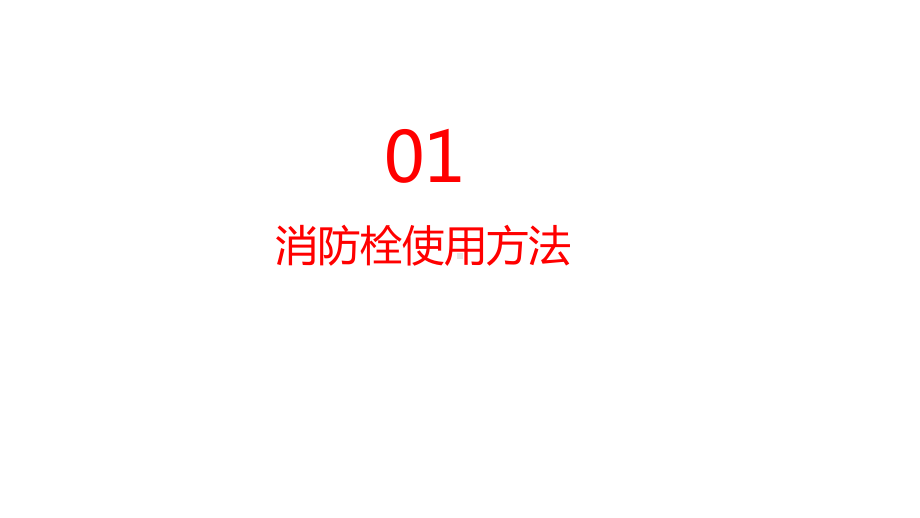 01

消防栓使用方法